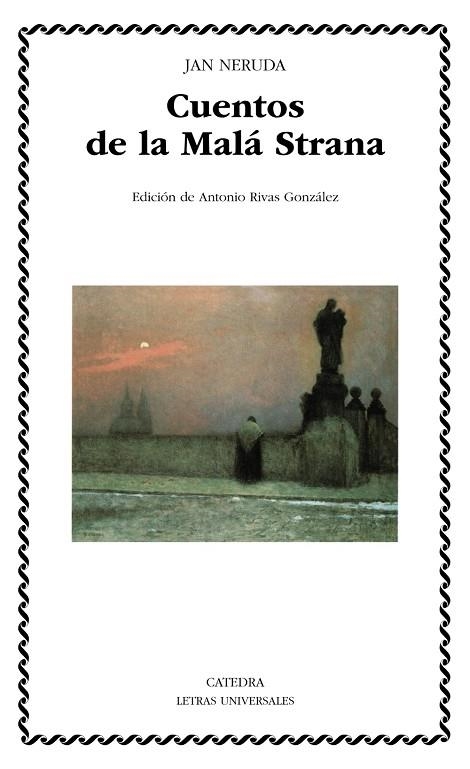 JAN NERUDA

Cuentos de la Malá Strana

Edición de Antonio Rivas González

CATEDRA
LETRAS UNIVERSALES